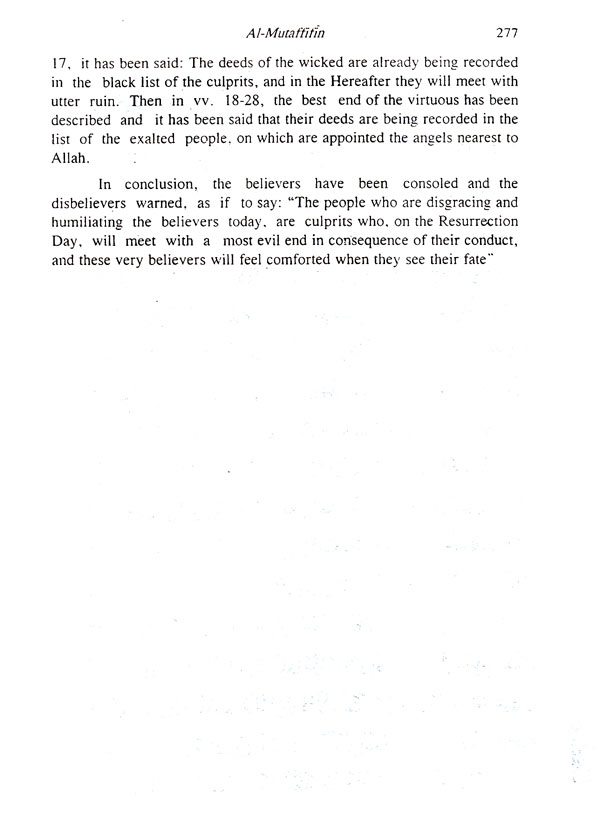 Al-Mutaffifin 277

17, it has been said: The deeds of the wicked are already being recorded in the black list of the culprits, and in the Hereafter they will meet with utter ruin. Then in vv. 18-28, the best end of the virtuous has been described and it has been said that their deeds are being recorded in the list of the exalted people, on which are appointed the angels nearest to Allah.

In conclusion, the believers have been consoled and the disbelievers warned, as if to say: "The people who are disgracing and humiliating the believers today, are culprits who, on the Resurrection Day, will meet with a most evil end in consequence of their conduct, and these very believers will feel comforted when they see their fate"